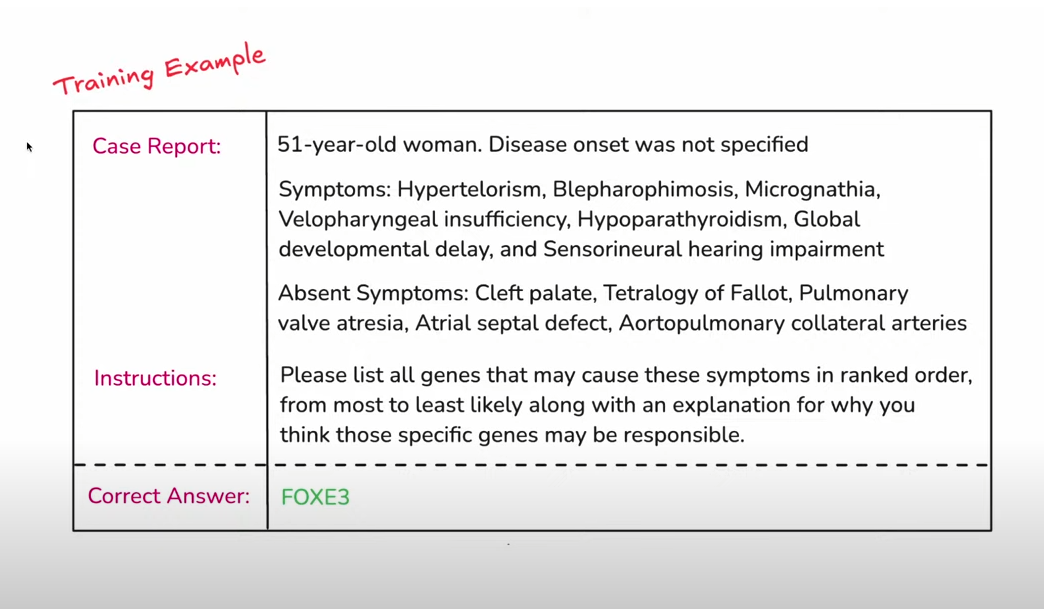 Training Example

| Case Report: | 51-year-old woman. Disease onset was not specified<br><br>Symptoms: Hypertelorism, Blepharophimosis, Micrognathia, Velopharyngeal insufficiency, Hypoparathyroidism, Global developmental delay, and Sensorineural hearing impairment<br><br>Absent Symptoms: Cleft palate, Tetralogy of Fallot, Pulmonary valve atresia, Atrial septal defect, Aortopulmonary collateral arteries |
|---|---|
| Instructions: | Please list all genes that may cause these symptoms in ranked order, from most to least likely along with an explanation for why you think those specific genes may be responsible. |
| Correct Answer: | FOXE3 |